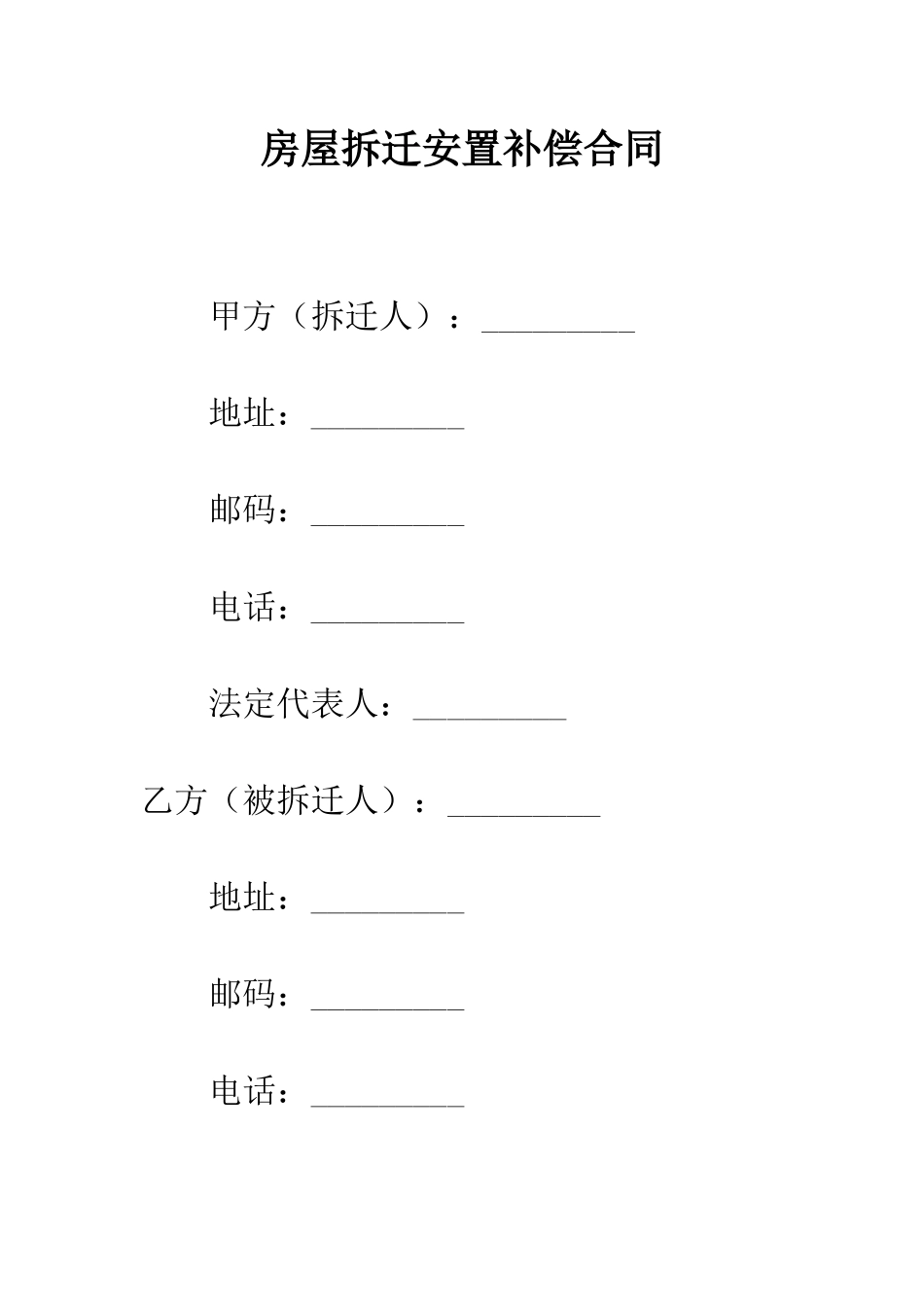 房屋拆迁安置补偿合同

甲方（拆迁人）：_________

地址：_________

邮码：_________

电话：_________

法定代表人：_________

乙方（被拆迁人）：_________

地址：_________

邮码：_________

电话：_________